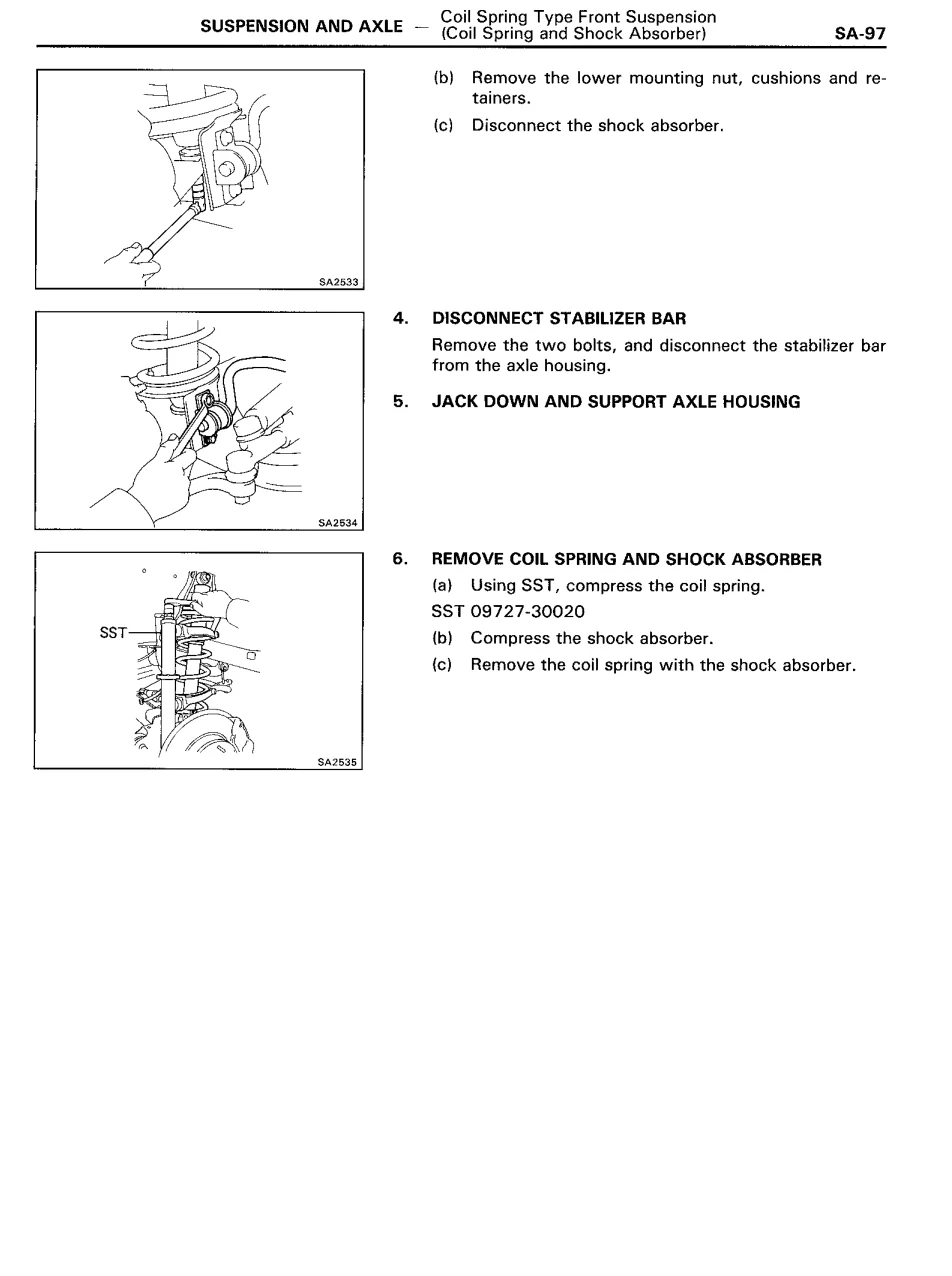 SUSPENSION AND AXLE — Coil Spring Type Front Suspension (Coil Spring and Shock Absorber) SA-97

SA2533

(b) Remove the lower mounting nut, cushions and retainers.

(c) Disconnect the shock absorber.

SA2534

4. DISCONNECT STABILIZER BAR

Remove the two bolts, and disconnect the stabilizer bar from the axle housing.

5. JACK DOWN AND SUPPORT AXLE HOUSING

SST

SA2535

6. REMOVE COIL SPRING AND SHOCK ABSORBER

(a) Using SST, compress the coil spring.

SST 09727-30020

(b) Compress the shock absorber.

(c) Remove the coil spring with the shock absorber.